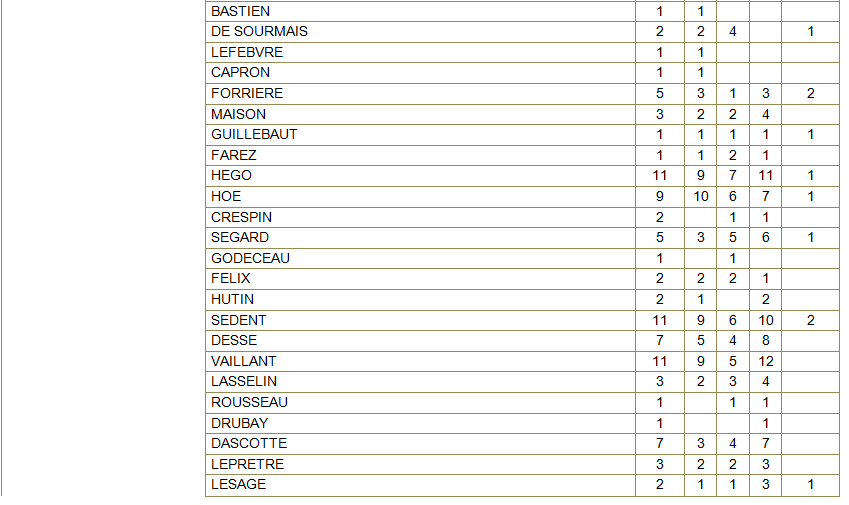 | | | | | | |
|---|---|---|---|---|---|
| BASTIEN | 1 | 1 | | | |
| DE SOURMAIS | 2 | 2 | 4 | | 1 |
| LEFEBVRE | 1 | 1 | | | |
| CAPRON | 1 | 1 | | | |
| FORRIERE | 5 | 3 | 1 | 3 | 2 |
| MAISON | 3 | 2 | 2 | 4 | |
| GUILLEBAUT | 1 | 1 | 1 | 1 | 1 |
| FAREZ | 1 | 1 | 2 | 1 | |
| HEGO | 11 | 9 | 7 | 11 | 1 |
| HOE | 9 | 10 | 6 | 7 | 1 |
| CRESPIN | 2 | | 1 | 1 | |
| SEGARD | 5 | 3 | 5 | 6 | 1 |
| GODECEAU | 1 | | 1 | | |
| FELIX | 2 | 2 | 2 | 1 | |
| HUTIN | 2 | 1 | | 2 | |
| SEDENT | 11 | 9 | 6 | 10 | 2 |
| DESSE | 7 | 5 | 4 | 8 | |
| VAILLANT | 11 | 9 | 5 | 12 | |
| LASSELIN | 3 | 2 | 3 | 4 | |
| ROUSSEAU | 1 | | 1 | 1 | |
| DRUBAY | 1 | | | 1 | |
| DASCOTTE | 7 | 3 | 4 | 7 | |
| LEPRETRE | 3 | 2 | 2 | 3 | |
| LESAGE | 2 | 1 | 1 | 3 | 1 |